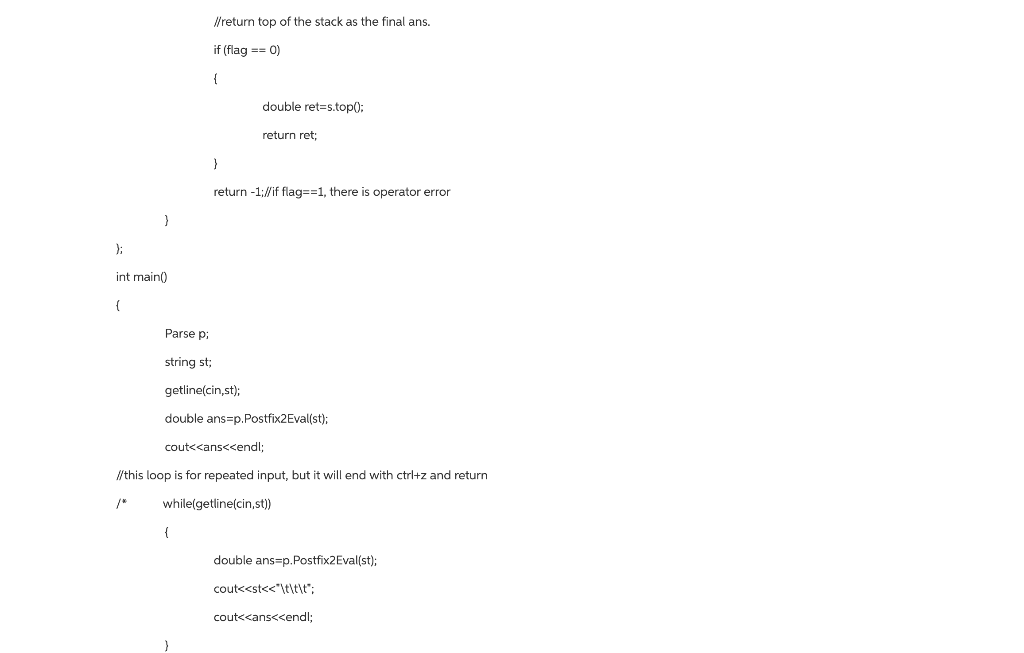 //return top of the stack as the final ans.

if (flag == 0)

{

double ret=s.top();

return ret;

}

return -1;//if flag==1, there is operator error

}

};

int main()

{

Parse p;

string st;

getline(cin,st);

double ans=p.Postfix2Eval(st);

cout<<ans<<endl;

//this loop is for repeated input, but it will end with ctrl+z and return

/* while(getline(cin,st))

{

double ans=p.Postfix2Eval(st);

cout<<st<<"\t\t\t";

cout<<ans<<endl;

}